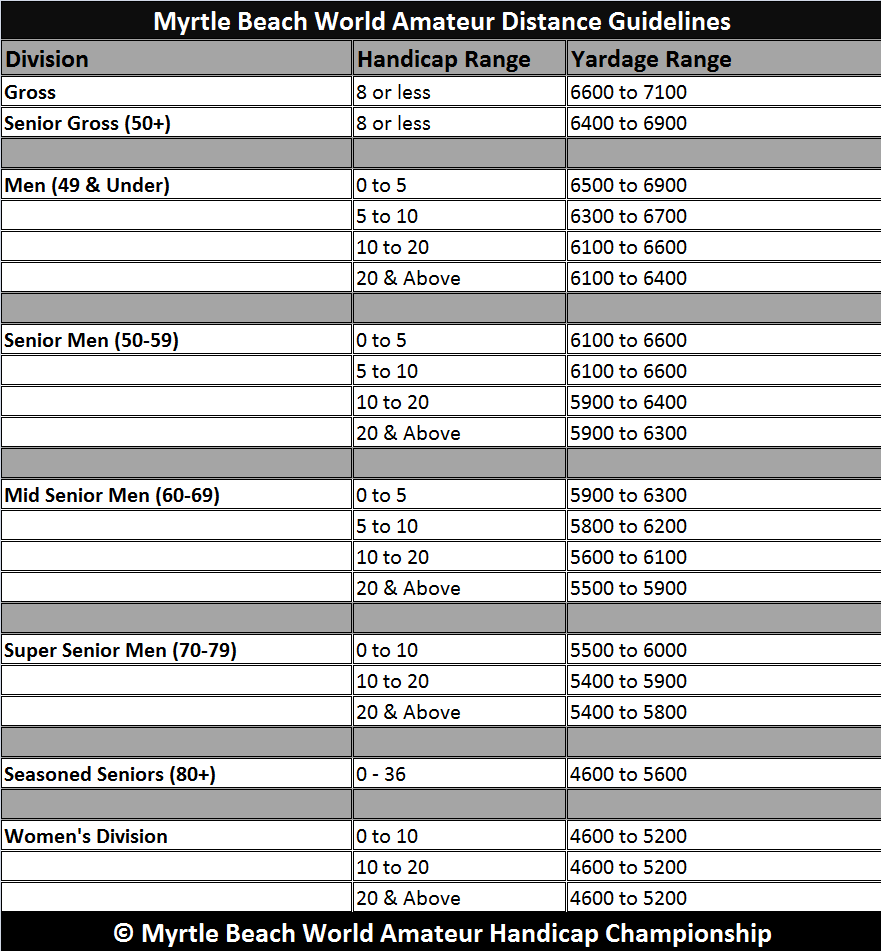 Myrtle Beach World Amateur Distance Guidelines

| Division | Handicap Range | Yardage Range |
|---|---|---|
| Gross | 8 or less | 6600 to 7100 |
| Senior Gross (50+) | 8 or less | 6400 to 6900 |
| | | |
| Men (49 & Under) | 0 to 5 | 6500 to 6900 |
| | 5 to 10 | 6300 to 6700 |
| | 10 to 20 | 6100 to 6600 |
| | 20 & Above | 6100 to 6400 |
| | | |
| Senior Men (50-59) | 0 to 5 | 6100 to 6600 |
| | 5 to 10 | 6100 to 6600 |
| | 10 to 20 | 5900 to 6400 |
| | 20 & Above | 5900 to 6300 |
| | | |
| Mid Senior Men (60-69) | 0 to 5 | 5900 to 6300 |
| | 5 to 10 | 5800 to 6200 |
| | 10 to 20 | 5600 to 6100 |
| | 20 & Above | 5500 to 5900 |
| | | |
| Super Senior Men (70-79) | 0 to 10 | 5500 to 6000 |
| | 10 to 20 | 5400 to 5900 |
| | 20 & Above | 5400 to 5800 |
| | | |
| Seasoned Seniors (80+) | 0 - 36 | 4600 to 5600 |
| | | |
| Women's Division | 0 to 10 | 4600 to 5200 |
| | 10 to 20 | 4600 to 5200 |
| | 20 & Above | 4600 to 5200 |

© Myrtle Beach World Amateur Handicap Championship